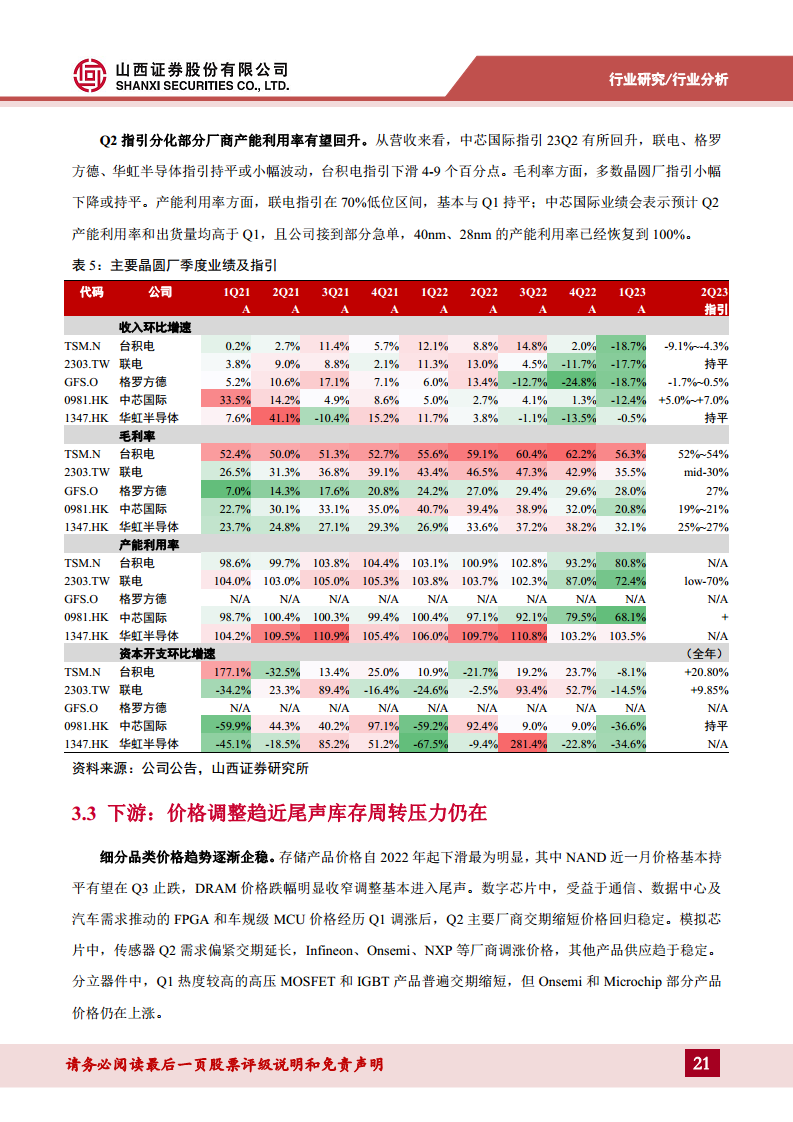 山西证券股份有限公司
SHANXI SECURITIES CO., LTD.

行业研究/行业分析

Q2 指引分化部分厂商产能利用率有望回升。从营收来看，中芯国际指引 23Q2 有所回升，联电、格罗方德、华虹半导体指引持平或小幅波动，台积电指引下滑 4-9 个百分点。毛利率方面，多数晶圆厂指引小幅下降或持平。产能利用率方面，联电指引在 70%低位区间，基本与 Q1 持平；中芯国际业绩会表示预计 Q2 产能利用率和出货量均高于 Q1，且公司接到部分急单，40nm、28nm 的产能利用率已经恢复到 100%。

表 5：主要晶圆厂季度业绩及指引

| 代码 | 公司 | 1Q21 A | 2Q21 A | 3Q21 A | 4Q21 A | 1Q22 A | 2Q22 A | 3Q22 A | 4Q22 A | 1Q23 A | 2Q23 指引 |
|---|---|---|---|---|---|---|---|---|---|---|---|
| | 收入环比增速 | | | | | | | | | | |
| TSM.N | 台积电 | 0.2% | 2.7% | 11.4% | 5.7% | 12.1% | 8.8% | 14.8% | 2.0% | -18.7% | -9.1%~-4.3% |
| 2303.TW | 联电 | 3.8% | 9.0% | 8.8% | 2.1% | 11.3% | 13.0% | 4.5% | -11.7% | -17.7% | 持平 |
| GFS.O | 格罗方德 | 5.2% | 10.6% | 17.1% | 7.1% | 6.0% | 13.4% | -12.7% | -24.8% | -18.7% | -1.7%~0.5% |
| 0981.HK | 中芯国际 | 33.5% | 14.2% | 4.9% | 8.6% | 5.0% | 2.7% | 4.1% | 1.3% | -12.4% | +5.0%~+7.0% |
| 1347.HK | 华虹半导体 | 7.6% | 41.1% | -10.4% | 15.2% | 11.7% | 3.8% | -1.1% | -13.5% | -0.5% | 持平 |
| | 毛利率 | | | | | | | | | | |
| TSM.N | 台积电 | 52.4% | 50.0% | 51.3% | 52.7% | 55.6% | 59.1% | 60.4% | 62.2% | 56.3% | 52%~54% |
| 2303.TW | 联电 | 26.5% | 31.3% | 36.8% | 39.1% | 43.4% | 46.5% | 47.3% | 42.9% | 35.5% | mid-30% |
| GFS.O | 格罗方德 | 7.0% | 14.3% | 17.6% | 20.8% | 24.2% | 27.0% | 29.4% | 29.6% | 28.0% | 27% |
| 0981.HK | 中芯国际 | 22.7% | 30.1% | 33.1% | 35.0% | 40.7% | 39.4% | 38.9% | 32.0% | 20.8% | 19%~21% |
| 1347.HK | 华虹半导体 | 23.7% | 24.8% | 27.1% | 29.3% | 26.9% | 33.6% | 37.2% | 38.2% | 32.1% | 25%~27% |
| | 产能利用率 | | | | | | | | | | |
| TSM.N | 台积电 | 98.6% | 99.7% | 103.8% | 104.4% | 103.1% | 100.9% | 102.8% | 93.2% | 80.8% | N/A |
| 2303.TW | 联电 | 104.0% | 103.0% | 105.0% | 105.3% | 103.8% | 103.7% | 102.3% | 87.0% | 72.4% | low-70% |
| GFS.O | 格罗方德 | N/A | N/A | N/A | N/A | N/A | N/A | N/A | N/A | N/A | N/A |
| 0981.HK | 中芯国际 | 98.7% | 100.4% | 100.3% | 99.4% | 100.4% | 97.1% | 92.1% | 79.5% | 68.1% | + |
| 1347.HK | 华虹半导体 | 104.2% | 109.5% | 110.9% | 105.4% | 106.0% | 109.7% | 110.8% | 103.2% | 103.5% | N/A |
| | 资本开支环比增速 | | | | | | | | | | （全年） |
| TSM.N | 台积电 | 177.1% | -32.5% | 13.4% | 25.0% | 10.9% | -21.7% | 19.2% | 23.7% | -8.1% | +20.80% |
| 2303.TW | 联电 | -34.2% | 23.3% | 89.4% | -16.4% | -24.6% | -2.5% | 93.4% | 52.7% | -14.5% | +9.85% |
| GFS.O | 格罗方德 | N/A | N/A | N/A | N/A | N/A | N/A | N/A | N/A | N/A | N/A |
| 0981.HK | 中芯国际 | -59.9% | 44.3% | 40.2% | 97.1% | -59.2% | 92.4% | 9.0% | 9.0% | -36.6% | 持平 |
| 1347.HK | 华虹半导体 | -45.1% | -18.5% | 85.2% | 51.2% | -67.5% | -9.4% | 281.4% | -22.8% | -34.6% | N/A |

资料来源：公司公告，山西证券研究所

3.3 下游：价格调整趋近尾声库存周转压力仍在

细分品类价格趋势逐渐企稳。存储产品价格自 2022 年起下滑最为明显，其中 NAND 近一月价格基本持平有望在 Q3 止跌，DRAM 价格跌幅明显收窄调整基本进入尾声。数字芯片中，受益于通信、数据中心及汽车需求推动的 FPGA 和车规级 MCU 价格经历 Q1 调涨后，Q2 主要厂商交期缩短价格回归稳定。模拟芯片中，传感器 Q2 需求偏紧交期延长，Infineon、Onsemi、NXP 等厂商调涨价格，其他产品供应趋于稳定。分立器件中，Q1 热度较高的高压 MOSFET 和 IGBT 产品普遍交期缩短，但 Onsemi 和 Microchip 部分产品价格仍在上涨。

请务必阅读最后一页股票评级说明和免责声明

21